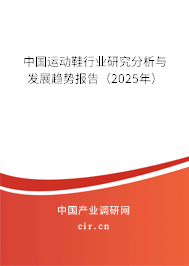 中国运动鞋行业研究分析与发展趋势报告（2025年）

中国产业调研网
cir.cn